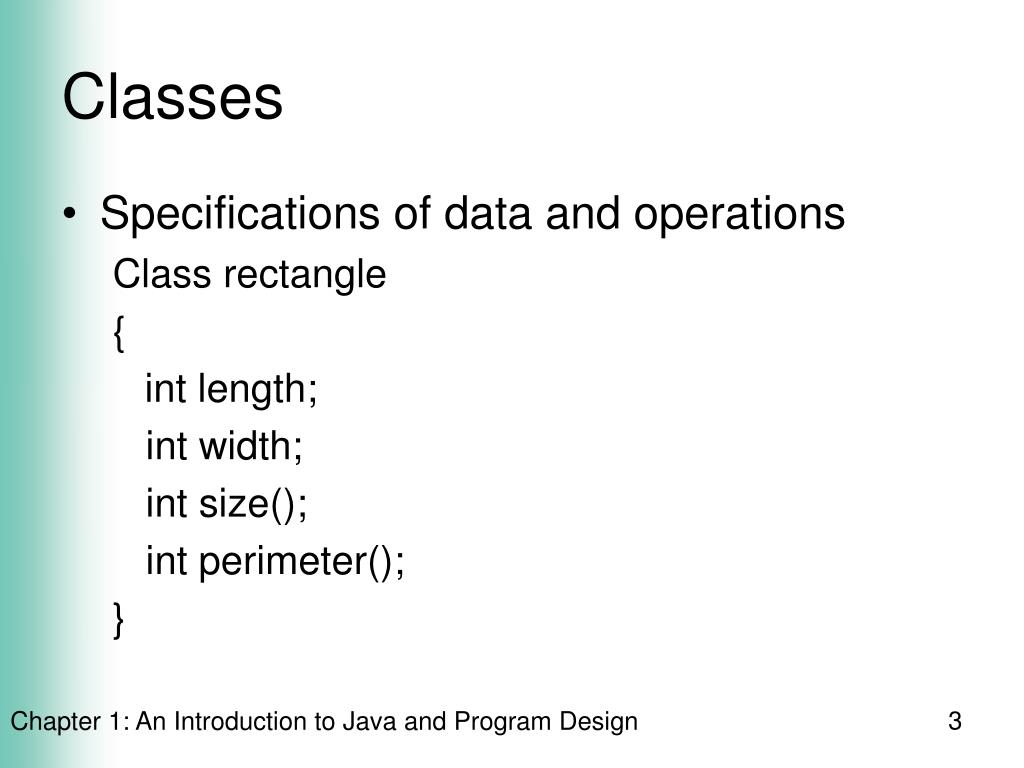 Classes

• Specifications of data and operations

Class rectangle
{
int length;
int width;
int size();
int perimeter();
}

Chapter 1: An Introduction to Java and Program Design

3